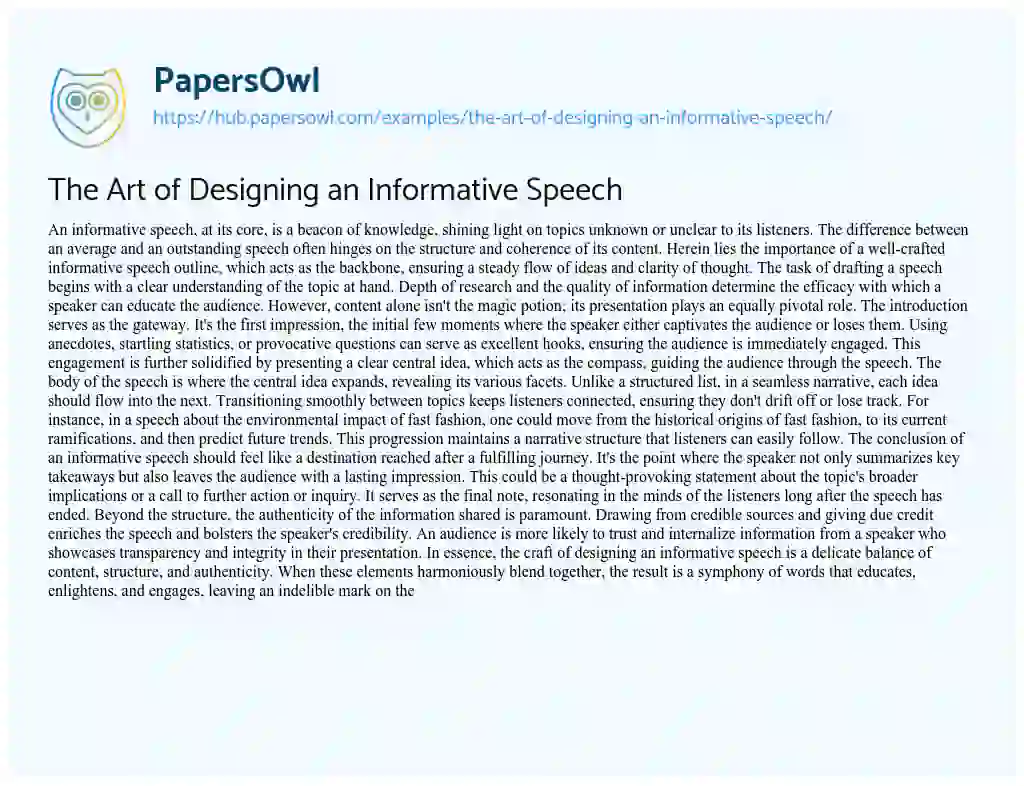 PapersOwl
https://hub.papersowl.com/examples/the-art-of-designing-an-informative-speech/

The Art of Designing an Informative Speech

An informative speech, at its core, is a beacon of knowledge, shining light on topics unknown or unclear to its listeners. The difference between an average and an outstanding speech often hinges on the structure and coherence of its content. Herein lies the importance of a well-crafted informative speech outline, which acts as the backbone, ensuring a steady flow of ideas and clarity of thought. The task of drafting a speech begins with a clear understanding of the topic at hand. Depth of research and the quality of information determine the efficacy with which a speaker can educate the audience. However, content alone isn't the magic potion; its presentation plays an equally pivotal role. The introduction serves as the gateway. It's the first impression, the initial few moments where the speaker either captivates the audience or loses them. Using anecdotes, startling statistics, or provocative questions can serve as excellent hooks, ensuring the audience is immediately engaged. This engagement is further solidified by presenting a clear central idea, which acts as the compass, guiding the audience through the speech. The body of the speech is where the central idea expands, revealing its various facets. Unlike a structured list, in a seamless narrative, each idea should flow into the next. Transitioning smoothly between topics keeps listeners connected, ensuring they don't drift off or lose track. For instance, in a speech about the environmental impact of fast fashion, one could move from the historical origins of fast fashion, to its current ramifications, and then predict future trends. This progression maintains a narrative structure that listeners can easily follow. The conclusion of an informative speech should feel like a destination reached after a fulfilling journey. It's the point where the speaker not only summarizes key takeaways but also leaves the audience with a lasting impression. This could be a thought-provoking statement about the topic's broader implications or a call to further action or inquiry. It serves as the final note, resonating in the minds of the listeners long after the speech has ended. Beyond the structure, the authenticity of the information shared is paramount. Drawing from credible sources and giving due credit enriches the speech and bolsters the speaker's credibility. An audience is more likely to trust and internalize information from a speaker who showcases transparency and integrity in their presentation. In essence, the craft of designing an informative speech is a delicate balance of content, structure, and authenticity. When these elements harmoniously blend together, the result is a symphony of words that educates, enlightens, and engages, leaving an indelible mark on the